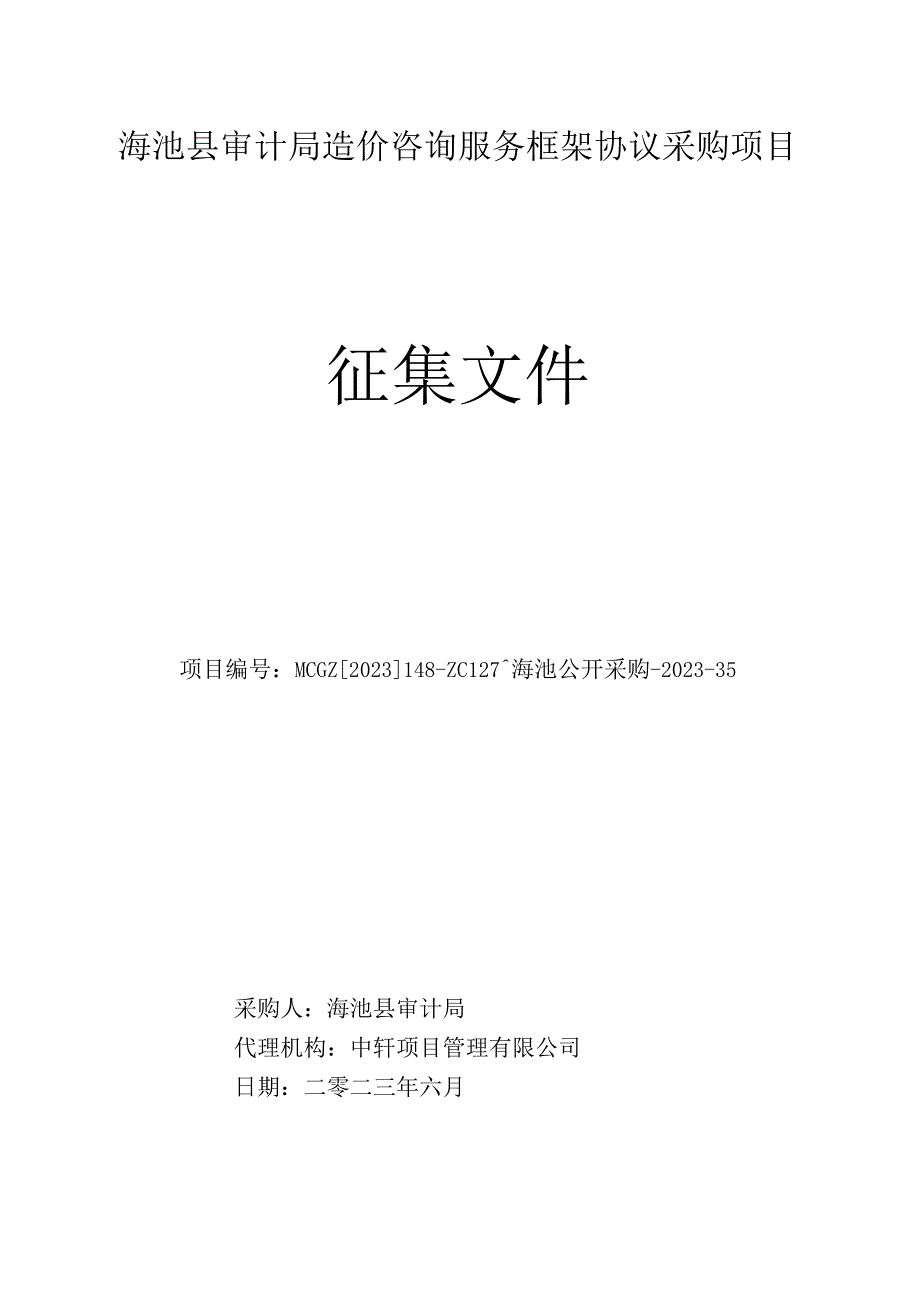 海池县审计局造价咨询服务框架协议采购项目

征集文件

项目编号：MCGZ[2023]148-ZC127^海池公开采购-2023-35

采购人：海池县审计局

代理机构：中轩项目管理有限公司

日期：二零二三年六月